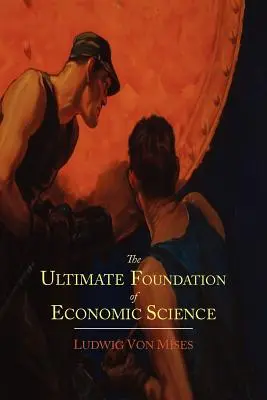 The
ULTIMATE FOUNDATION
of
ECONOMIC SCIENCE

LUDWIG VON MISES